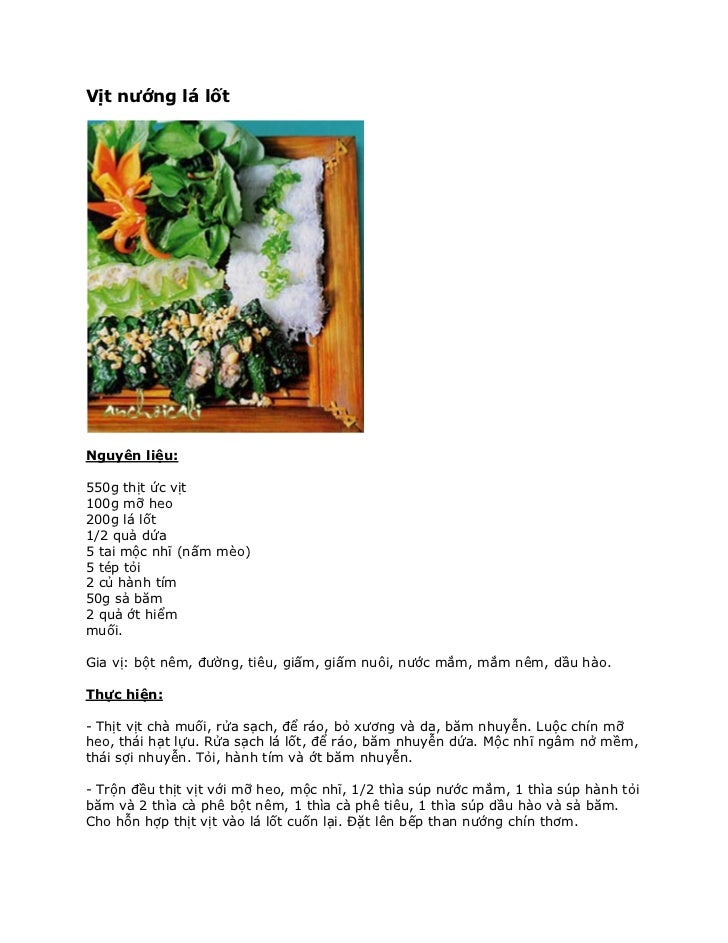 Vịt nướng lá lốt

Anchaicali

Nguyên liệu:

550g thịt ức vịt
100g mỡ heo
200g lá lốt
1/2 quả dứa
5 tai mộc nhĩ (nấm mèo)
5 tép tỏi
2 củ hành tím
50g sả băm
2 quả ớt hiểm
muối.

Gia vị: bột nêm, đường, tiêu, giấm, giấm nuôi, nước mắm, mắm nêm, dầu hào.

Thực hiện:

- Thịt vịt chà muối, rửa sạch, để ráo, bỏ xương và da, băm nhuyễn. Luộc chín mỡ heo, thái hạt lựu. Rửa sạch lá lốt, để ráo, băm nhuyễn dứa. Mộc nhĩ ngâm nở mềm, thái sợi nhuyễn. Tỏi, hành tím và ớt băm nhuyễn.

- Trộn đều thịt vịt với mỡ heo, mộc nhĩ, 1/2 thìa súp nước mắm, 1 thìa súp hành tỏi băm và 2 thìa cà phê bột nêm, 1 thìa cà phê tiêu, 1 thìa súp dầu hào và sả băm. Cho hỗn hợp thịt vịt vào lá lốt cuốn lại. Đặt lên bếp than nướng chín thơm.